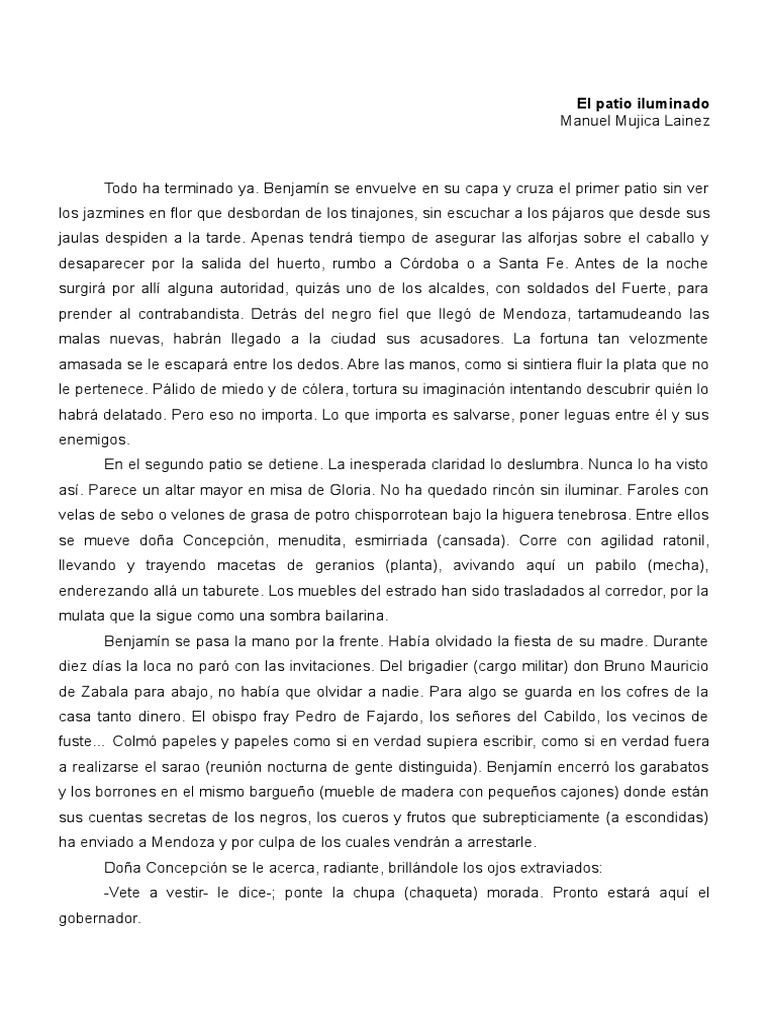 El patio iluminado
Manuel Mujica Lainez

Todo ha terminado ya. Benjamín se envuelve en su capa y cruza el primer patio sin ver los jazmines en flor que desbordan de los tinajones, sin escuchar a los pájaros que desde sus jaulas despiden a la tarde. Apenas tendrá tiempo de asegurar las alforjas sobre el caballo y desaparecer por la salida del huerto, rumbo a Córdoba o a Santa Fe. Antes de la noche surgirá por allí alguna autoridad, quizás uno de los alcaldes, con soldados del Fuerte, para prender al contrabandista. Detrás del negro fiel que llegó de Mendoza, tartamudeando las malas nuevas, habrán llegado a la ciudad sus acusadores. La fortuna tan velozmente amasada se le escapará entre los dedos. Abre las manos, como si sintiera fluir la plata que no le pertenece. Pálido de miedo y de cólera, tortura su imaginación intentando descubrir quién lo habrá delatado. Pero eso no importa. Lo que importa es salvarse, poner leguas entre él y sus enemigos.

En el segundo patio se detiene. La inesperada claridad lo deslumbra. Nunca lo ha visto así. Parece un altar mayor en misa de Gloria. No ha quedado rincón sin iluminar. Faroles con velas de sebo o velones de grasa de potro chisporrotean bajo la higuera tenebrosa. Entre ellos se mueve doña Concepción, menudita, esmirriada (cansada). Corre con agilidad ratonil, llevando y trayendo macetas de geranios (planta), avivando aquí un pabilo (mecha), enderezando allá un taburete. Los muebles del estrado han sido trasladados al corredor, por la mulata que la sigue como una sombra bailarina.

Benjamín se pasa la mano por la frente. Había olvidado la fiesta de su madre. Durante diez días la loca no paró con las invitaciones. Del brigadier (cargo militar) don Bruno Mauricio de Zabala para abajo, no había que olvidar a nadie. Para algo se guarda en los cofres de la casa tanto dinero. El obispo fray Pedro de Fajardo, los señores del Cabildo, los vecinos de fuste… Colmó papeles y papeles como si en verdad supiera escribir, como si en verdad fuera a realizarse el sarao (reunión nocturna de gente distinguida). Benjamín encerró los garabatos y los borrones en el mismo bargueño (mueble de madera con pequeños cajones) donde están sus cuentas secretas de los negros, los cueros y frutos que subrepticiamente (a escondidas) ha enviado a Mendoza y por culpa de los cuales vendrán a arrestarle.

Doña Concepción se le acerca, radiante, brillándole los ojos extraviados:

-Vete a vestir- le dice-; ponte la chupa (chaqueta) morada. Pronto estará aquí el gobernador.